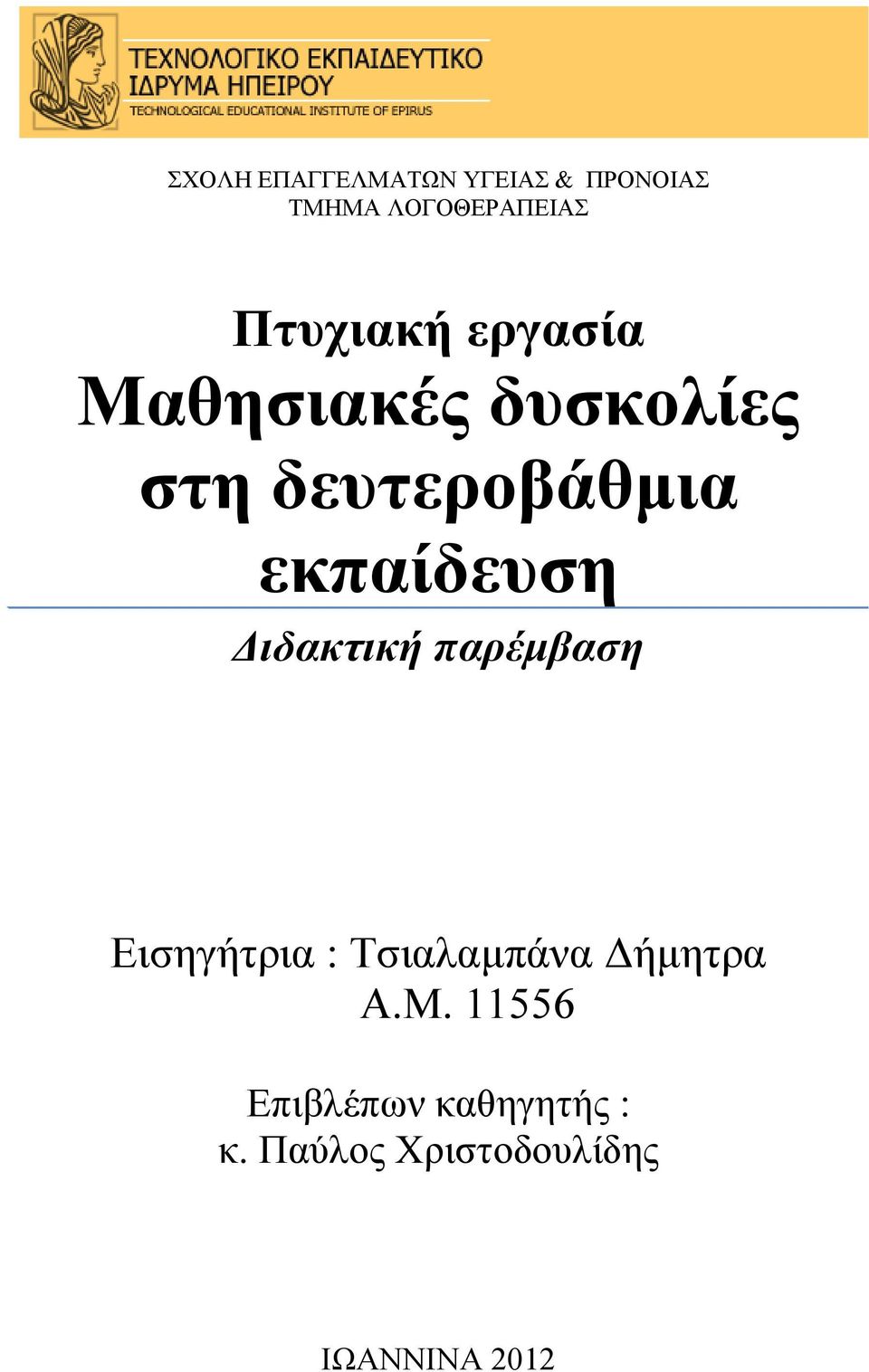 ΤΕΧΝΟΛΟΓΙΚΟ ΕΚΠΑΙΔΕΥΤΙΚΟ ΙΔΡΥΜΑ ΗΠΕΙΡΟΥ
TECHNOLOGICAL EDUCATIONAL INSTITUTE OF EPIRUS

ΣΧΟΛΗ ΕΠΑΓΓΕΛΜΑΤΩΝ ΥΓΕΙΑΣ & ΠΡΟΝΟΙΑΣ
ΤΜΗΜΑ ΛΟΓΟΘΕΡΑΠΕΙΑΣ

Πτυχιακή εργασία
Μαθησιακές δυσκολίες στη δευτεροβάθμια εκπαίδευση

Διδακτική παρέμβαση

Εισηγήτρια : Τσιαλαμπάνα Δήμητρα
Α.Μ. 11556

Επιβλέπων καθηγητής :
κ. Παύλος Χριστοδουλίδης

ΙΩΑΝΝΙΝΑ 2012